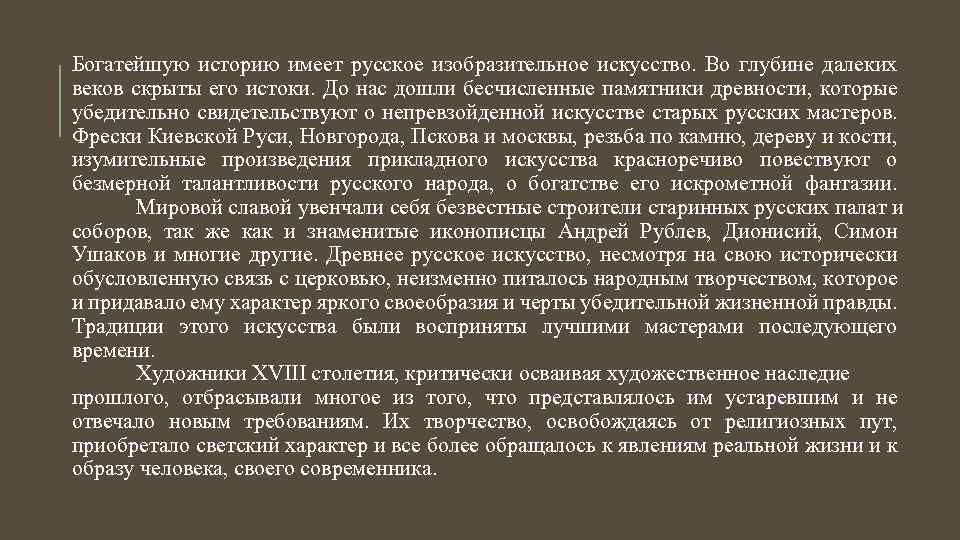 Богатейшую историю имеет русское изобразительное искусство. Во глубине далеких веков скрыты его истоки. До нас дошли бесчисленные памятники древности, которые убедительно свидетельствуют о непревзойденной искусстве старых русских мастеров. Фрески Киевской Руси, Новгорода, Пскова и москвы, резьба по камню, дереву и кости, изумительные произведения прикладного искусства красноречиво повествуют о безмерной талантливости русского народа, о богатстве его искрометной фантазии.

Мировой славой увенчали себя безвестные строители старинных русских палат и соборов, так же как и знаменитые иконописцы Андрей Рублев, Дионисий, Симон Ушаков и многие другие. Древнее русское искусство, несмотря на свою исторически обусловленную связь с церковью, неизменно питалось народным творчеством, которое и придавало ему характер яркого своеобразия и черты убедительной жизненной правды. Традиции этого искусства были восприняты лучшими мастерами последующего времени.

Художники XVIII столетия, критически осваивая художественное наследие прошлого, отбрасывали многое из того, что представлялось им устаревшим и не отвечало новым требованиям. Их творчество, освобождаясь от религиозных пут, приобретало светский характер и все более обращалось к явлениям реальной жизни и к образу человека, своего современника.